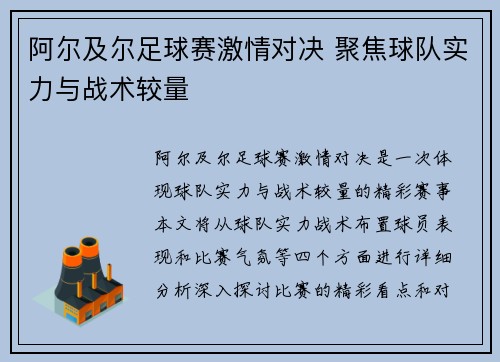 阿尔及尔足球赛激情对决 聚焦球队实力与战术较量

阿尔及尔足球赛激情对决是一次体现球队实力与战术较量的精彩赛事本文将从球队实力战术布置球员表现和比赛气氛等四个方面进行详细分析深入探讨比赛的精彩看点和对